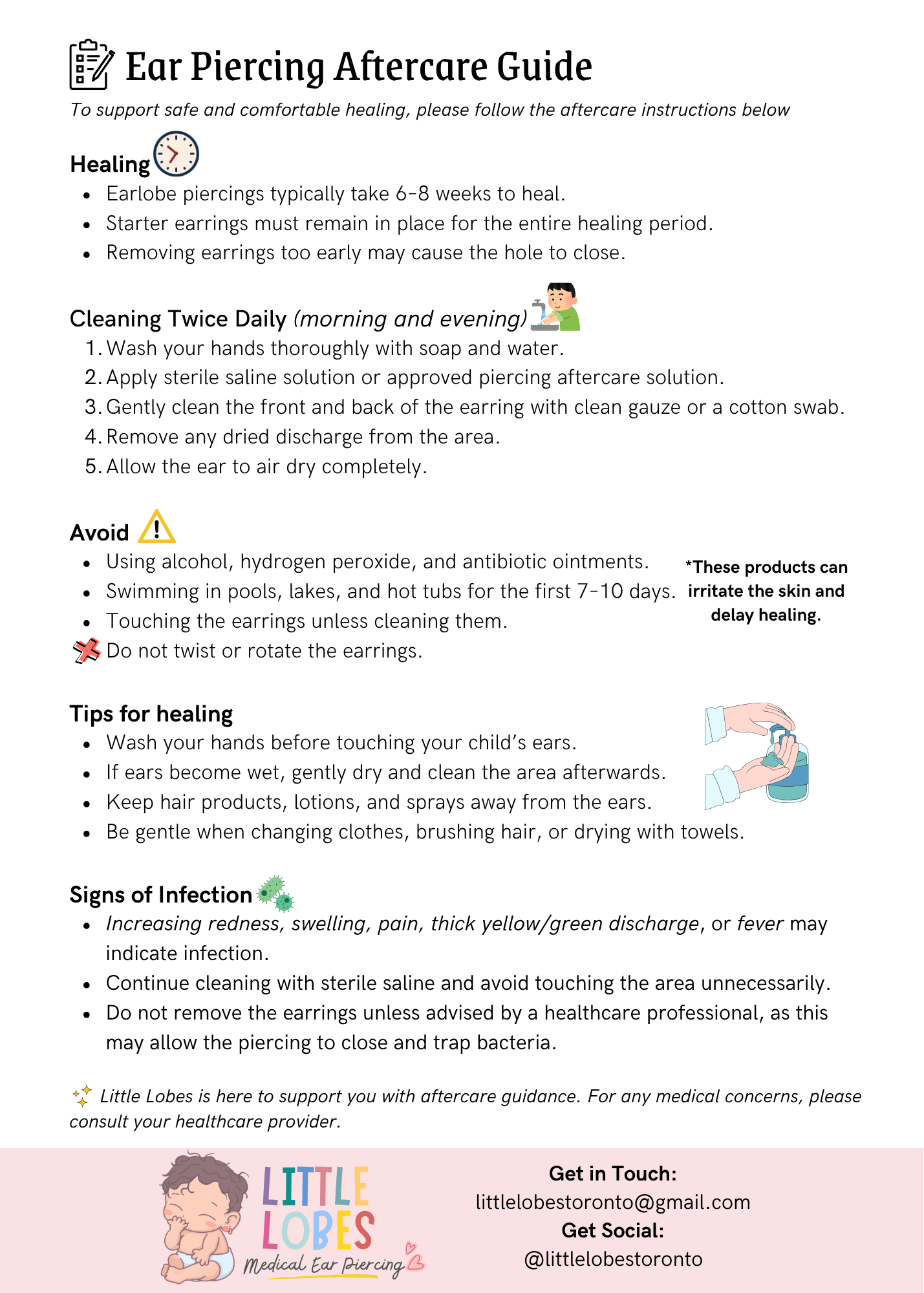 Ear Piercing Aftercare Guide

To support safe and comfortable healing, please follow the aftercare instructions below

Healing

- Earlobe piercings typically take 6-8 weeks to heal.
- Starter earrings must remain in place for the entire healing period.
- Removing earrings too early may cause the hole to close.

Cleaning Twice Daily (morning and evening)

1. Wash your hands thoroughly with soap and water.
2. Apply sterile saline solution or approved piercing aftercare solution.
3. Gently clean the front and back of the earring with clean gauze or a cotton swab.
4. Remove any dried discharge from the area.
5. Allow the ear to air dry completely.

Avoid

- Using alcohol, hydrogen peroxide, and antibiotic ointments.
- Swimming in pools, lakes, and hot tubs for the first 7-10 days.
- Touching the earrings unless cleaning them.

Do not twist or rotate the earrings.

*These products can irritate the skin and delay healing.

Tips for healing

- Wash your hands before touching your child's ears.
- If ears become wet, gently dry and clean the area afterwards.
- Keep hair products, lotions, and sprays away from the ears.
- Be gentle when changing clothes, brushing hair, or drying with towels.

Signs of Infection

- Increasing redness, swelling, pain, thick yellow/green discharge, or fever may indicate infection.
- Continue cleaning with sterile saline and avoid touching the area unnecessarily.
- Do not remove the earrings unless advised by a healthcare professional, as this may allow the piercing to close and trap bacteria.

Little Lobes is here to support you with aftercare guidance. For any medical concerns, please consult your healthcare provider.

LITTLE LOBES
Medical Ear Piercing

Get in Touch:
littlelobestoronto@gmail.com
Get Social:
@littlelobestoronto